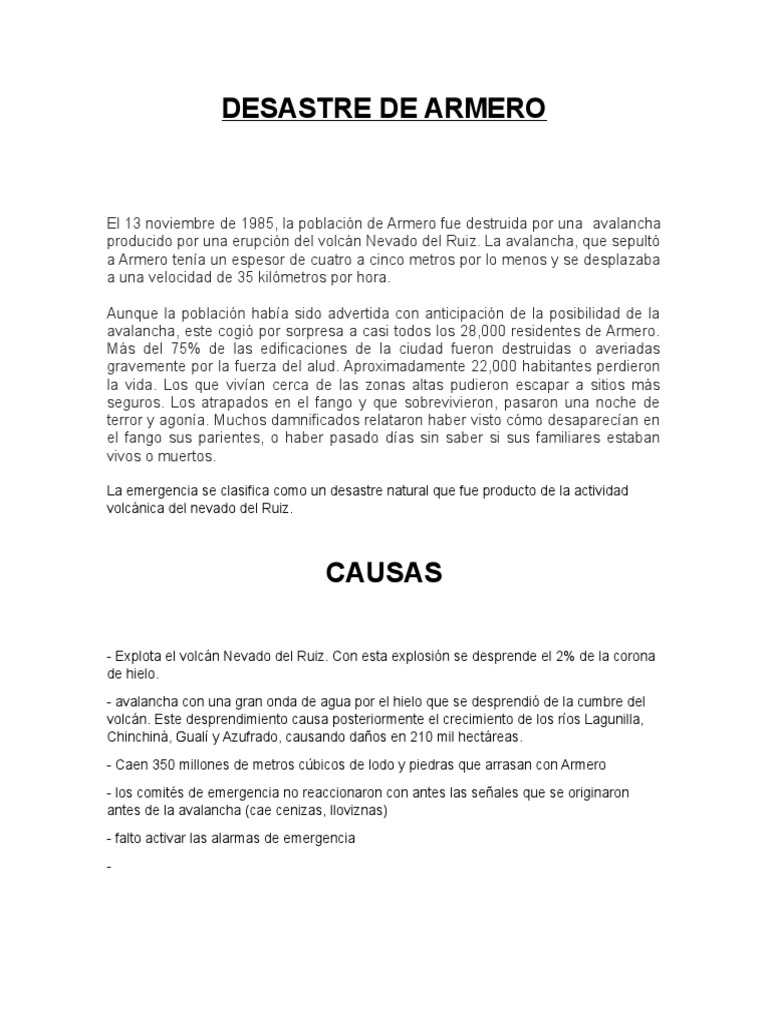 DESASTRE DE ARMERO

El 13 noviembre de 1985, la población de Armero fue destruida por una avalancha producido por una erupción del volcán Nevado del Ruiz. La avalancha, que sepultó a Armero tenía un espesor de cuatro a cinco metros por lo menos y se desplazaba a una velocidad de 35 kilómetros por hora.

Aunque la población había sido advertida con anticipación de la posibilidad de la avalancha, este cogió por sorpresa a casi todos los 28,000 residentes de Armero. Más del 75% de las edificaciones de la ciudad fueron destruidas o averiadas gravemente por la fuerza del alud. Aproximadamente 22,000 habitantes perdieron la vida. Los que vivían cerca de las zonas altas pudieron escapar a sitios más seguros. Los atrapados en el fango y que sobrevivieron, pasaron una noche de terror y agonía. Muchos damnificados relataron haber visto cómo desaparecían en el fango sus parientes, o haber pasado días sin saber si sus familiares estaban vivos o muertos.

La emergencia se clasifica como un desastre natural que fue producto de la actividad volcánica del nevado del Ruiz.

CAUSAS

- Explota el volcán Nevado del Ruiz. Con esta explosión se desprende el 2% de la corona de hielo.

- avalancha con una gran onda de agua por el hielo que se desprendió de la cumbre del volcán. Este desprendimiento causa posteriormente el crecimiento de los ríos Lagunilla, Chinchiná, Gualí y Azufrado, causando daños en 210 mil hectáreas.

- Caen 350 millones de metros cúbicos de lodo y piedras que arrasan con Armero

- los comités de emergencia no reaccionaron con antes las señales que se originaron antes de la avalancha (cae cenizas, lloviznas)

- falto activar las alarmas de emergencia

-